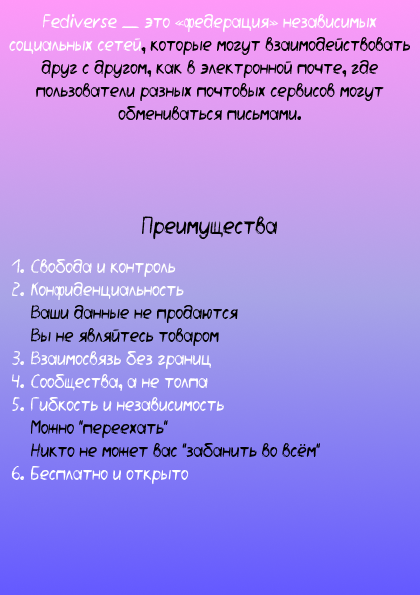 Fediverse — это «федерация» независимых социальных сетей, которые могут взаимодействовать друг с другом, как в электронной почте, где пользователи разных почтовых сервисов могут обмениваться письмами.

Преимущества

1. Свобода и контроль
2. Конфиденциальность
Ваши данные не продаются
Вы не являйтесь товаром
3. Взаимосвязь без границ
4. Сообщества, а не толпа
5. Гибкость и независимость
Можно "переехать"
Никто не может вас "забанить во всём"
6. Бесплатно и открыто